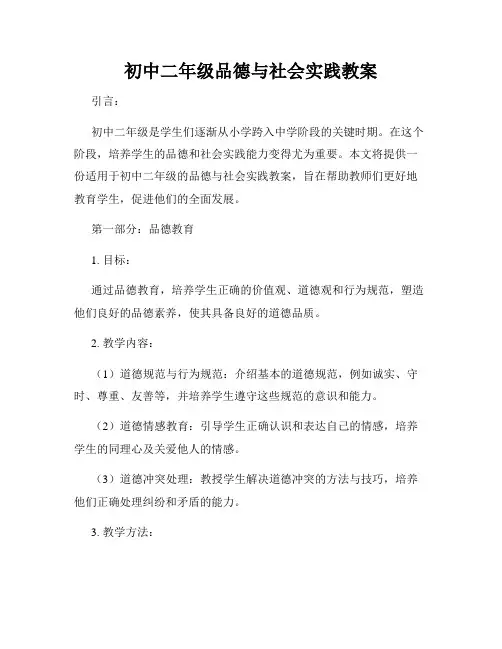 初中二年级品德与社会实践教案

引言：

初中二年级是学生们逐渐从小学跨入中学阶段的关键时期。在这个阶段，培养学生的品德和社会实践能力变得尤为重要。本文将提供一份适用于初中二年级的品德与社会实践教案，旨在帮助教师们更好地教育学生，促进他们的全面发展。

第一部分：品德教育

1. 目标：

通过品德教育，培养学生正确的价值观、道德观和行为规范，塑造他们良好的品德素养，使其具备良好的道德品质。

2. 教学内容：

（1）道德规范与行为规范：介绍基本的道德规范，例如诚实、守时、尊重、友善等，并培养学生遵守这些规范的意识和能力。

（2）道德情感教育：引导学生正确认识和表达自己的情感，培养学生的同理心及关爱他人的情感。

（3）道德冲突处理：教授学生解决道德冲突的方法与技巧，培养他们正确处理纠纷和矛盾的能力。

3. 教学方法：